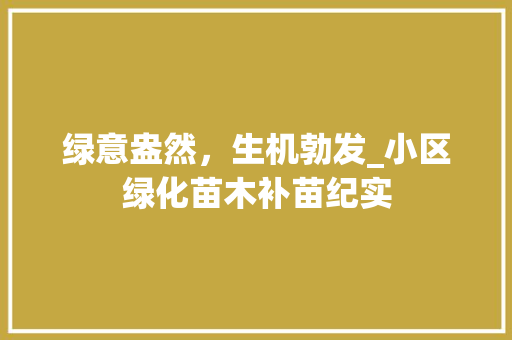 绿意盎然，生机勃发_小区绿化苗木补苗纪实